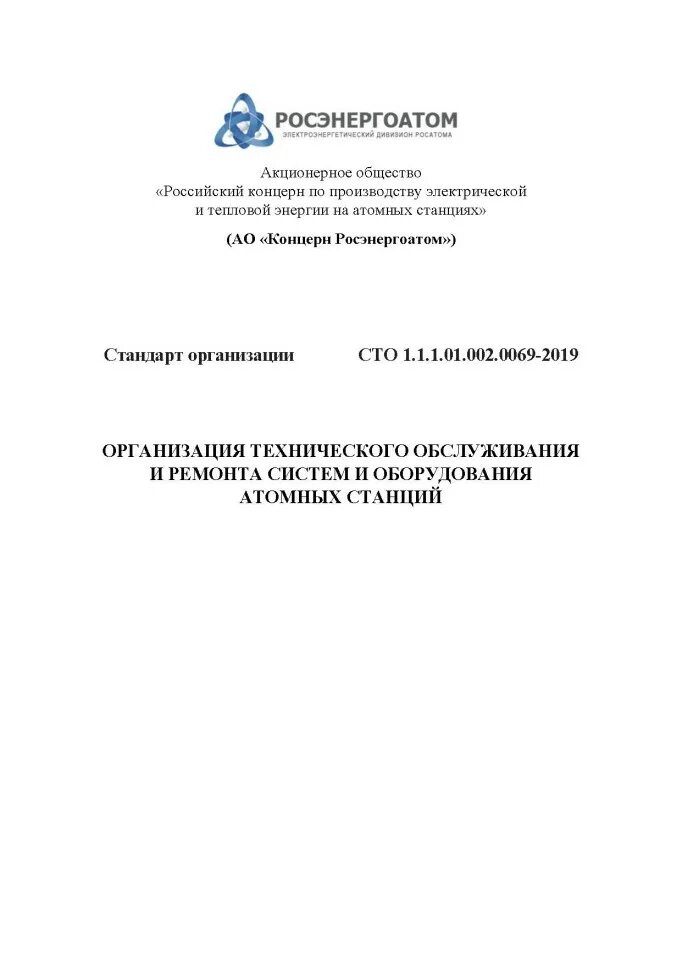 РОСЭНЕРГОАТОМ
ЭЛЕКТРОЭНЕРГЕТИЧЕСКИЙ ДИВИЗИОН РОСАТОМА

Акционерное общество
«Российский концерн по производству электрической и тепловой энергии на атомных станциях»

(АО «Концерн Росэнергоатом»)

Стандарт организации СТО 1.1.1.01.002.0069-2019

ОРГАНИЗАЦИЯ ТЕХНИЧЕСКОГО ОБСЛУЖИВАНИЯ И РЕМОНТА СИСТЕМ И ОБОРУДОВАНИЯ АТОМНЫХ СТАНЦИЙ